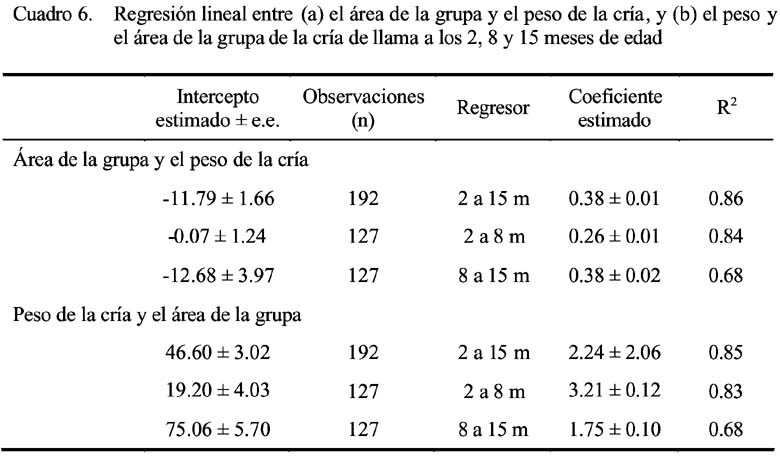 Cuadro 6. Regresión lineal entre (a) el área de la grupa y el peso de la cría, y (b) el peso y el área de la grupa de la cría de llama a los 2, 8 y 15 meses de edad

| Intercepto estimado ± e.e. | Observaciones (n) | Regresor | Coeficiente estimado | $R^2$ |
|---|---|---|---|---|
| Área de la grupa y el peso de la cría | | | | |
| -11.79 ± 1.66 | 192 | 2 a 15 m | 0.38 ± 0.01 | 0.86 |
| -0.07 ± 1.24 | 127 | 2 a 8 m | 0.26 ± 0.01 | 0.84 |
| -12.68 ± 3.97 | 127 | 8 a 15 m | 0.38 ± 0.02 | 0.68 |
| Peso de la cría y el área de la grupa | | | | |
| 46.60 ± 3.02 | 192 | 2 a 15 m | 2.24 ± 2.06 | 0.85 |
| 19.20 ± 4.03 | 127 | 2 a 8 m | 3.21 ± 0.12 | 0.83 |
| 75.06 ± 5.70 | 127 | 8 a 15 m | 1.75 ± 0.10 | 0.68 |